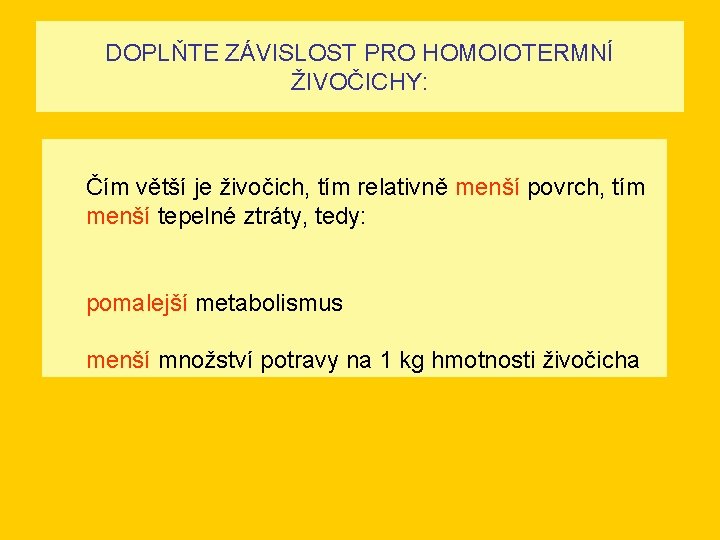 DOPLŇTE ZÁVISLOST PRO HOMOIOTERMNÍ ŽIVOČICHY:

Čím větší je živočich, tím relativně menší povrch, tím menší tepelné ztráty, tedy:

pomalejší metabolismus

menší množství potravy na 1 kg hmotnosti živočicha